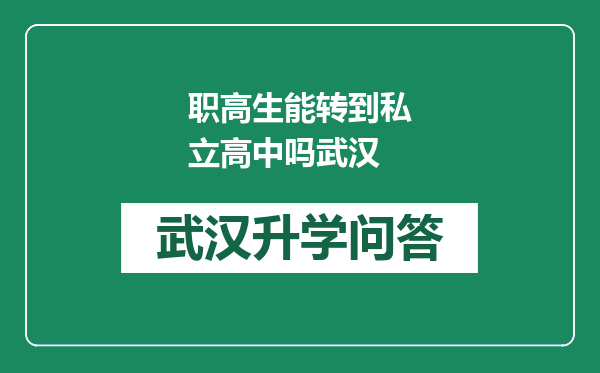 职高生能转到私立高中吗武汉

武汉升学问答